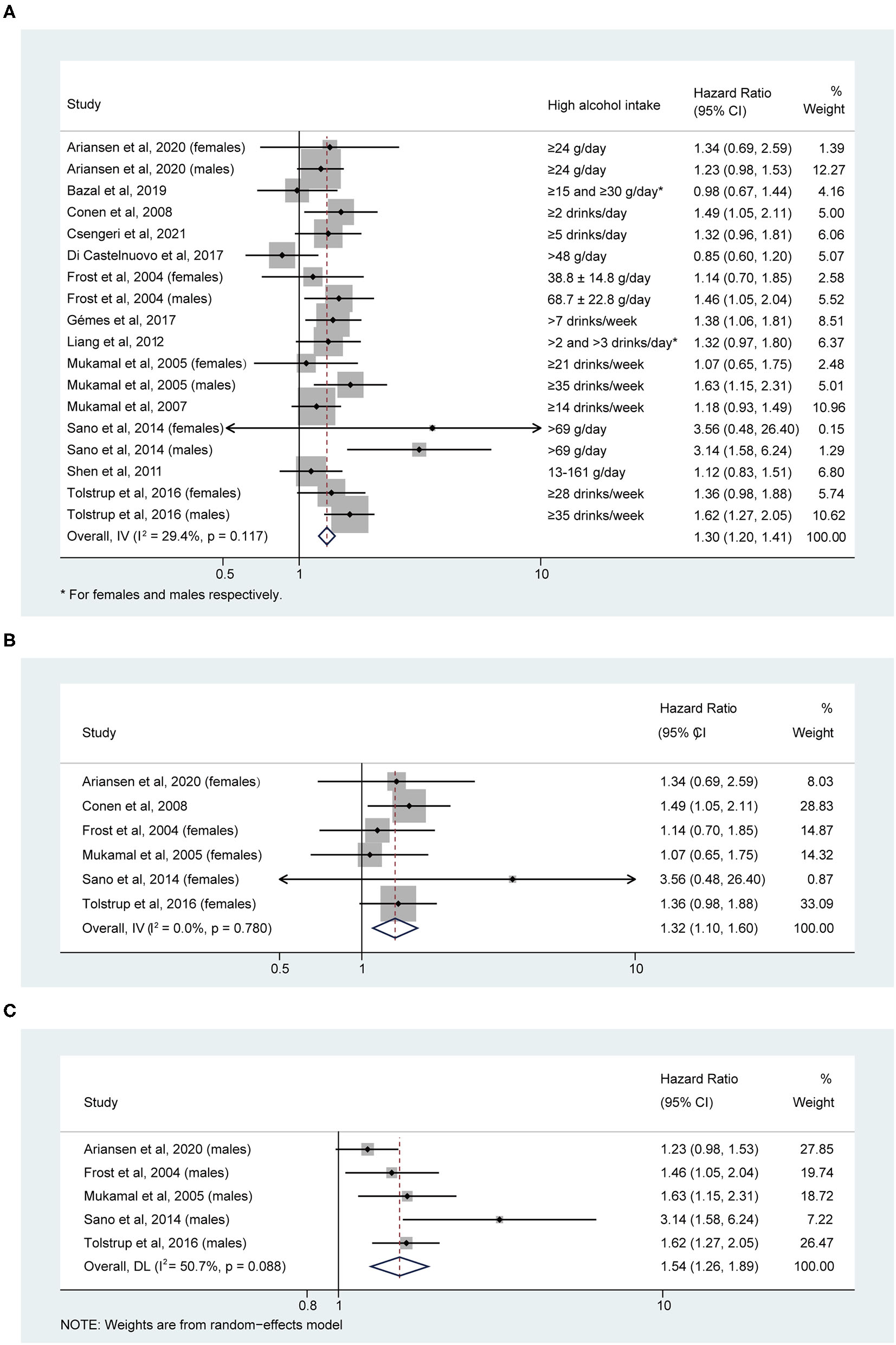 A

| Study | High alcohol intake | Hazard Ratio (95% CI) | % Weight |
|---|---|---|---|
| Ariansen et al, 2020 (females) | ≥24 g/day | 1.34 (0.69, 2.59) | 1.39 |
| Ariansen et al, 2020 (males) | ≥24 g/day | 1.23 (0.98, 1.53) | 12.27 |
| Bazal et al, 2019 | ≥15 and ≥30 g/day* | 0.98 (0.67, 1.44) | 4.16 |
| Conen et al, 2008 | ≥2 drinks/day | 1.49 (1.05, 2.11) | 5.00 |
| Csengeri et al, 2021 | ≥5 drinks/day | 1.32 (0.96, 1.81) | 6.06 |
| Di Castelnuovo et al, 2017 | >48 g/day | 0.85 (0.60, 1.20) | 5.07 |
| Frost et al, 2004 (females) | 38.8 ± 14.8 g/day | 1.14 (0.70, 1.85) | 2.58 |
| Frost et al, 2004 (males) | 68.7 ± 22.8 g/day | 1.46 (1.05, 2.04) | 5.52 |
| Gémes et al, 2017 | >7 drinks/week | 1.38 (1.06, 1.81) | 8.51 |
| Liang et al, 2012 | >2 and >3 drinks/day* | 1.32 (0.97, 1.80) | 6.37 |
| Mukamal et al, 2005 (females) | ≥21 drinks/week | 1.07 (0.65, 1.75) | 2.48 |
| Mukamal et al, 2005 (males) | ≥35 drinks/week | 1.63 (1.15, 2.31) | 5.01 |
| Mukamal et al, 2007 | ≥14 drinks/week | 1.18 (0.93, 1.49) | 10.96 |
| Sano et al, 2014 (females) | >69 g/day | 3.56 (0.48, 26.40) | 0.15 |
| Sano et al, 2014 (males) | >69 g/day | 3.14 (1.58, 6.24) | 1.29 |
| Shen et al, 2011 | 13-161 g/day | 1.12 (0.83, 1.51) | 6.80 |
| Tolstrup et al, 2016 (females) | ≥28 drinks/week | 1.36 (0.98, 1.88) | 5.74 |
| Tolstrup et al, 2016 (males) | ≥35 drinks/week | 1.62 (1.27, 2.05) | 10.62 |
| Overall, IV ($I^2$ = 29.4%, p = 0.117) | | 1.30 (1.20, 1.41) | 100.00 |

0.5 1 10

* For females and males respectively.

B

| Study | Hazard Ratio (95% CI | % Weight |
|---|---|---|
| Ariansen et al, 2020 (females) | 1.34 (0.69, 2.59) | 8.03 |
| Conen et al, 2008 | 1.49 (1.05, 2.11) | 28.83 |
| Frost et al, 2004 (females) | 1.14 (0.70, 1.85) | 14.87 |
| Mukamal et al, 2005 (females) | 1.07 (0.65, 1.75) | 14.32 |
| Sano et al, 2014 (females) | 3.56 (0.48, 26.40) | 0.87 |
| Tolstrup et al, 2016 (females) | 1.36 (0.98, 1.88) | 33.09 |
| Overall, IV ($I^2$ = 0.0%, p = 0.780) | 1.32 (1.10, 1.60) | 100.00 |

0.5 1 10

C

| Study | Hazard Ratio (95% CI) | % Weight |
|---|---|---|
| Ariansen et al, 2020 (males) | 1.23 (0.98, 1.53) | 27.85 |
| Frost et al, 2004 (males) | 1.46 (1.05, 2.04) | 19.74 |
| Mukamal et al, 2005 (males) | 1.63 (1.15, 2.31) | 18.72 |
| Sano et al, 2014 (males) | 3.14 (1.58, 6.24) | 7.22 |
| Tolstrup et al, 2016 (males) | 1.62 (1.27, 2.05) | 26.47 |
| Overall, DL ($I^2$= 50.7%, p = 0.088) | 1.54 (1.26, 1.89) | 100.00 |

0.8 1 10

NOTE: Weights are from random−effects model